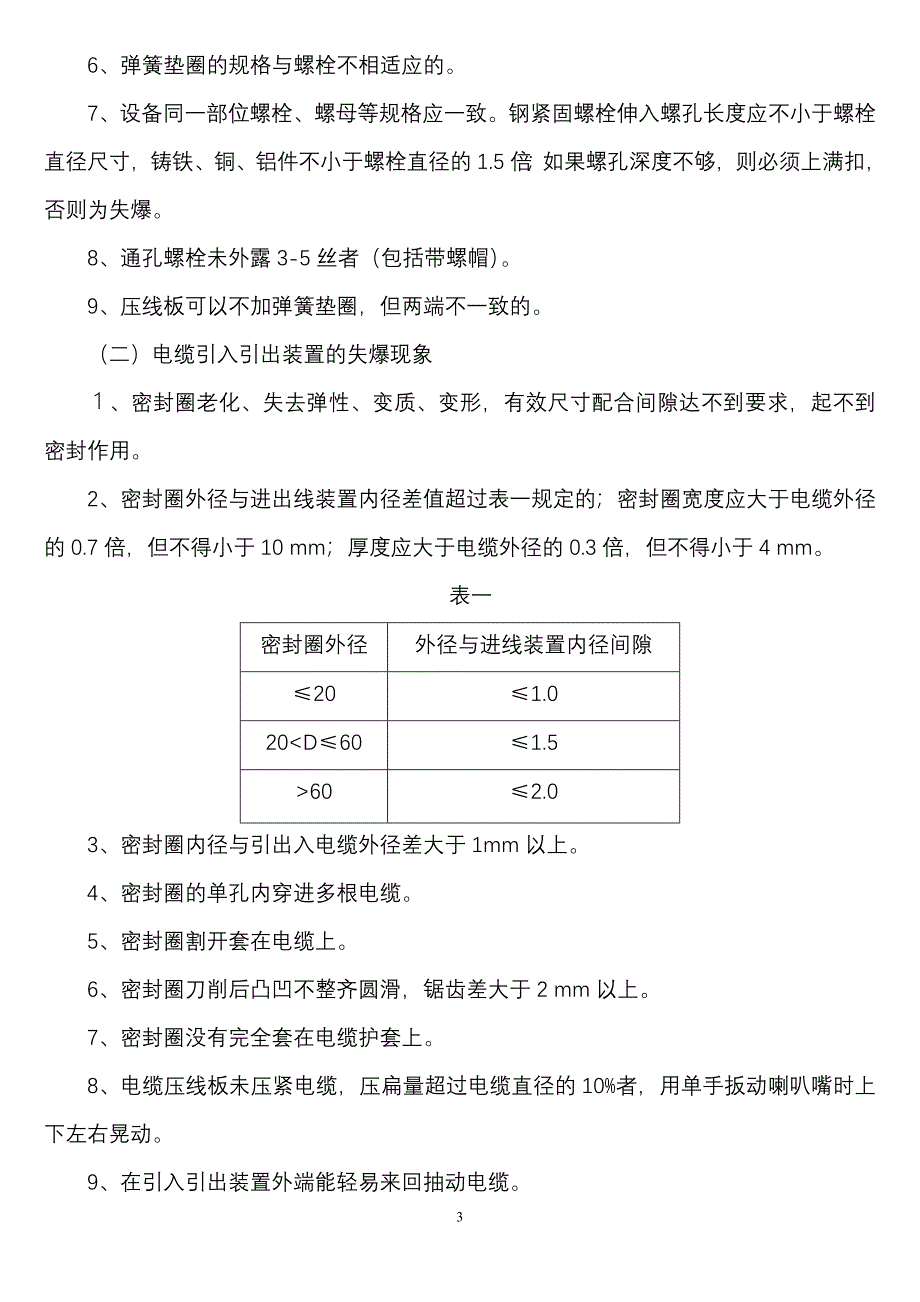 6、弹簧垫圈的规格与螺栓不相适应的。

7、设备同一部位螺栓、螺母等规格应一致。钢紧固螺栓伸入螺孔长度应不小于螺栓直径尺寸，铸铁、铜、铝件不小于螺栓直径的 1.5 倍 如果螺孔深度不够，则必须上满扣，否则为失爆。

8、通孔螺栓未外露 3-5 丝者（包括带螺帽）。

9、压线板可以不加弹簧垫圈，但两端不一致的。

（二）电缆引入引出装置的失爆现象

１、密封圈老化、失去弹性、变质、变形，有效尺寸配合间隙达不到要求，起不到密封作用。

2、密封圈外径与进出线装置内径差值超过表一规定的；密封圈宽度应大于电缆外径的 0.7 倍，但不得小于 10 mm；厚度应大于电缆外径的 0.3 倍，但不得小于 4 mm。

表一

| 密封圈外径 | 外径与进线装置内径间隙 |
|---|---|
| ≤20 | ≤1.0 |
| 20<D≤60 | ≤1.5 |
| >60 | ≤2.0 |

3、密封圈内径与引出入电缆外径差大于 1mm 以上。

4、密封圈的单孔内穿进多根电缆。

5、密封圈割开套在电缆上。

6、密封圈刀削后凸凹不整齐圆滑，锯齿差大于 2 mm 以上。

7、密封圈没有完全套在电缆护套上。

8、电缆压线板未压紧电缆，压扁量超过电缆直径的 10%者，用单手扳动喇叭嘴时上下左右晃动。

9、在引入引出装置外端能轻易来回抽动电缆。

3